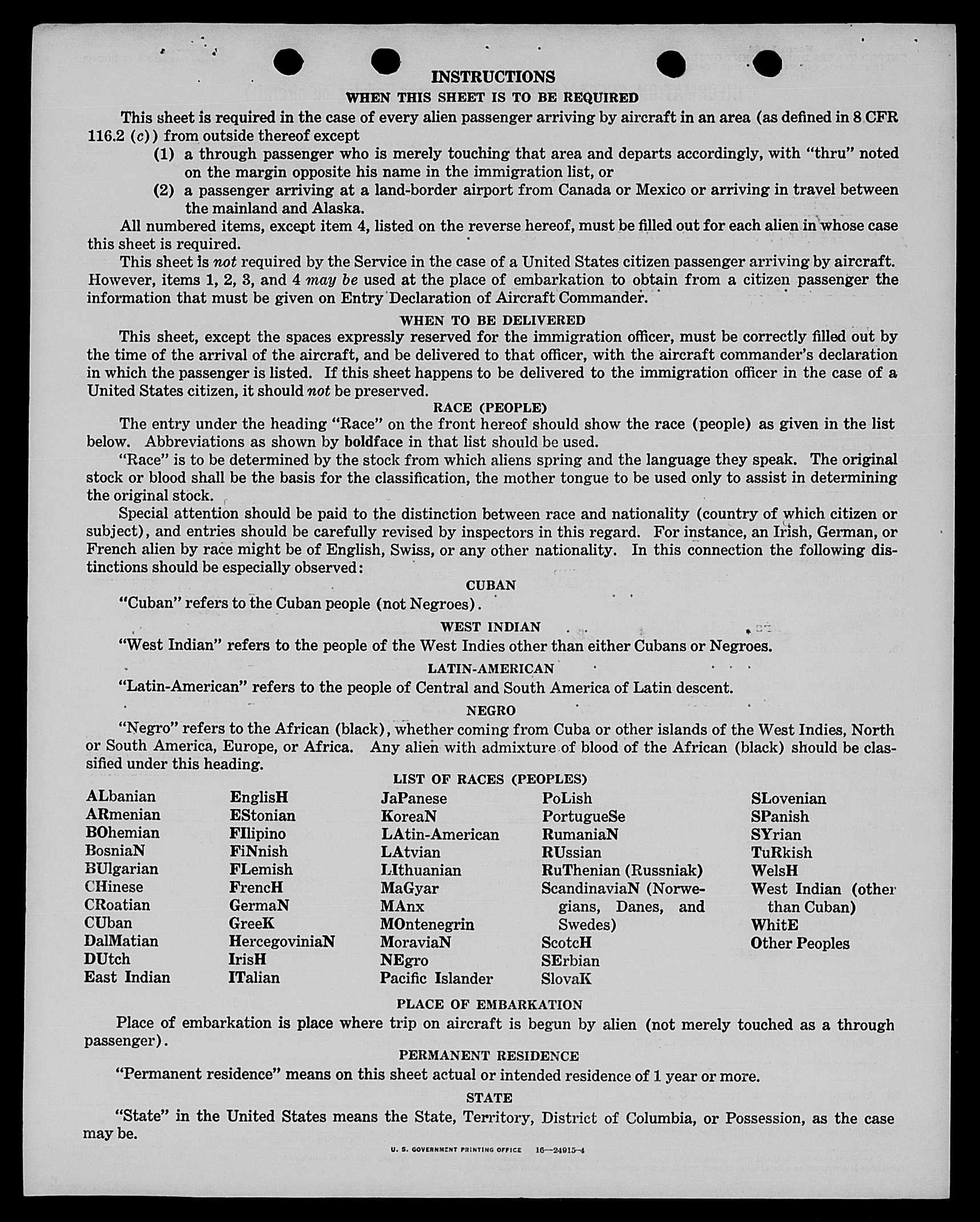 INSTRUCTIONS

WHEN THIS SHEET IS TO BE REQUIRED

This sheet is required in the case of every alien passenger arriving by aircraft in an area (as defined in 8 CFR 116.2 (c)) from outside thereof except

(1) a through passenger who is merely touching that area and departs accordingly, with "thru" noted on the margin opposite his name in the immigration list, or

(2) a passenger arriving at a land-border airport from Canada or Mexico or arriving in travel between the mainland and Alaska.

All numbered items, except item 4, listed on the reverse hereof, must be filled out for each alien in whose case this sheet is required.

This sheet is not required by the Service in the case of a United States citizen passenger arriving by aircraft. However, items 1, 2, 3, and 4 may be used at the place of embarkation to obtain from a citizen passenger the information that must be given on Entry Declaration of Aircraft Commander.

WHEN TO BE DELIVERED

This sheet, except the spaces expressly reserved for the immigration officer, must be correctly filled out by the time of the arrival of the aircraft, and be delivered to that officer, with the aircraft commander's declaration in which the passenger is listed. If this sheet happens to be delivered to the immigration officer in the case of a United States citizen, it should not be preserved.

RACE (PEOPLE)

The entry under the heading "Race" on the front hereof should show the race (people) as given in the list below. Abbreviations as shown by boldface in that list should be used.

"Race" is to be determined by the stock from which aliens spring and the language they speak. The original stock or blood shall be the basis for the classification, the mother tongue to be used only to assist in determining the original stock.

Special attention should be paid to the distinction between race and nationality (country of which citizen or subject), and entries should be carefully revised by inspectors in this regard. For instance, an Irish, German, or French alien by race might be of English, Swiss, or any other nationality. In this connection the following distinctions should be especially observed:

CUBAN

"Cuban" refers to the Cuban people (not Negroes).

WEST INDIAN

"West Indian" refers to the people of the West Indies other than either Cubans or Negroes.

LATIN-AMERICAN

"Latin-American" refers to the people of Central and South America of Latin descent.

NEGRO

"Negro" refers to the African (black), whether coming from Cuba or other islands of the West Indies, North or South America, Europe, or Africa. Any alien with admixture of blood of the African (black) should be classified under this heading.

LIST OF RACES (PEOPLES)

ALbanian
ARmenian
BOhemian
BosniaN
BUlgarian
CHinese
CRoatian
CUban
DalMatian
DUtch
East Indian

EnglisH
EStonian
FIlipino
FiNnish
FLemish
FrencH
GermaN
GreeK
HercegoviniaN
IrisH
ITalian

JaPanese
KoreaN
LAtin-American
LAtvian
LIthuanian
MaGyar
MAnx
MOntenegrin
MoraviaN
NEgro
Pacific Islander

PoLish
PortugueSe
RumaniaN
RUssian
RuThenian (Russniak)
ScandinaviaN (Norwegians, Danes, and Swedes)
ScotcH
SErbian
SlovaK

SLovenian
SPanish
SYrian
TuRkish
WelsH
West Indian (other than Cuban)
WhitE
Other Peoples

PLACE OF EMBARKATION

Place of embarkation is place where trip on aircraft is begun by alien (not merely touched as a through passenger).

PERMANENT RESIDENCE

"Permanent residence" means on this sheet actual or intended residence of 1 year or more.

STATE

"State" in the United States means the State, Territory, District of Columbia, or Possession, as the case may be.

U. S. GOVERNMENT PRINTING OFFICE 16—24915-4